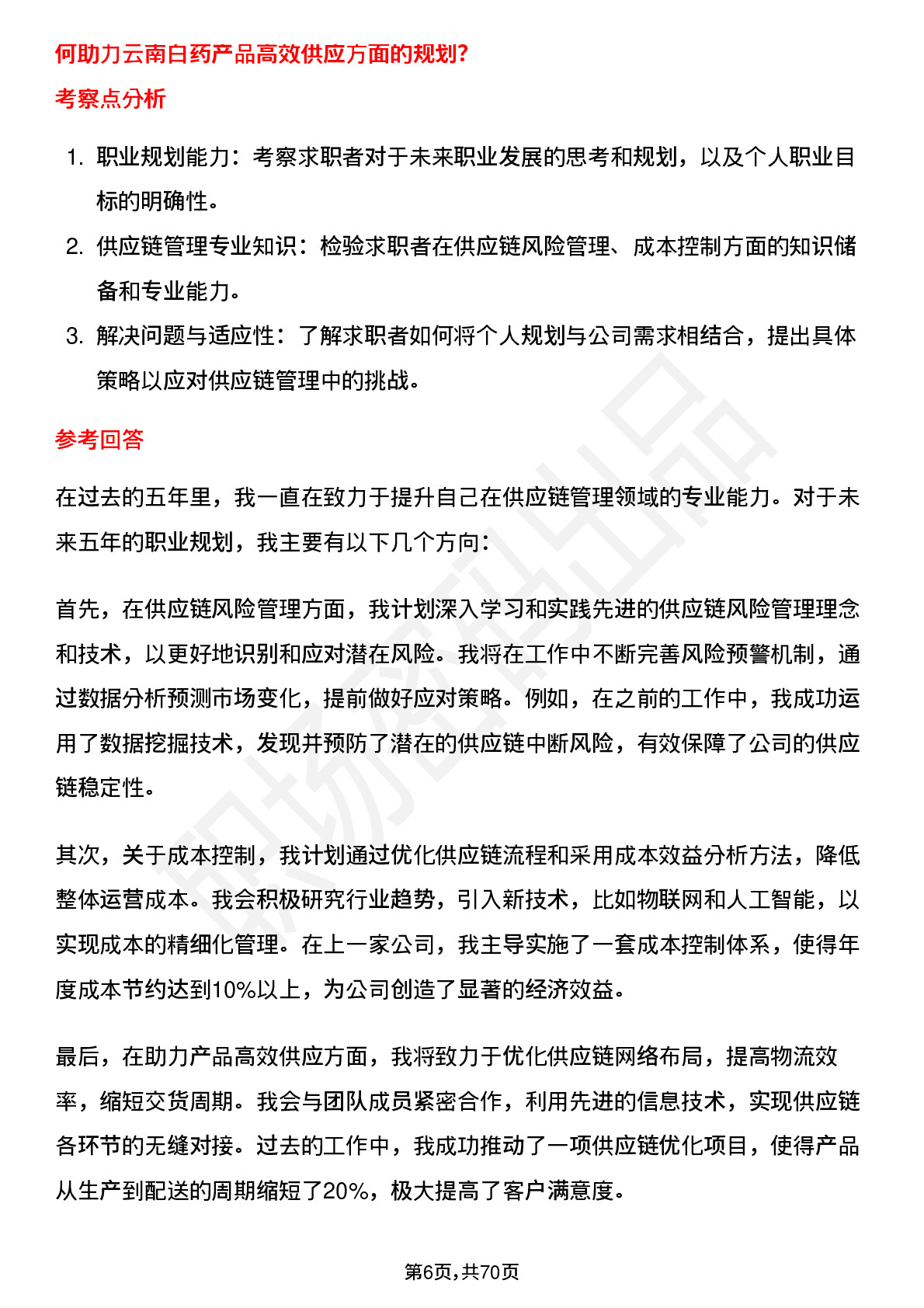 何助力云南白药产品高效供应方面的规划?

考察点分析

1. 职业规划能力：考察求职者对于未来职业发展的思考和规划，以及个人职业目标的明确性。
2. 供应链管理专业知识：检验求职者在供应链风险管理、成本控制方面的知识储备和专业能力。
3. 解决问题与适应性：了解求职者如何将个人规划与公司需求相结合，提出具体策略以应对供应链管理中的挑战。

参考回答

在过去的五年里，我一直在致力于提升自己在供应链管理领域的专业能力。对于未来五年的职业规划，我主要有以下几个方向：

首先，在供应链风险管理方面，我计划深入学习和实践先进的供应链风险管理理念和技术，以更好地识别和应对潜在风险。我将在工作中不断完善风险预警机制，通过数据分析预测市场变化，提前做好应对策略。例如，在之前的工作中，我成功运用了数据挖掘技术，发现并预防了潜在的供应链中断风险，有效保障了公司的供应链稳定性。

其次，关于成本控制，我计划通过优化供应链流程和采用成本效益分析方法，降低整体运营成本。我会积极研究行业趋势，引入新技术，比如物联网和人工智能，以实现成本的精细化管理。在上一家公司，我主导实施了一套成本控制体系，使得年度成本节约达到10%以上，为公司创造了显著的经济效益。

最后，在助力产品高效供应方面，我将致力于优化供应链网络布局，提高物流效率，缩短交货周期。我会与团队成员紧密合作，利用先进的信息技术，实现供应链各环节的无缝对接。过去的工作中，我成功推动了一项供应链优化项目，使得产品从生产到配送的周期缩短了20%，极大提高了客户满意度。

第6页,共70页